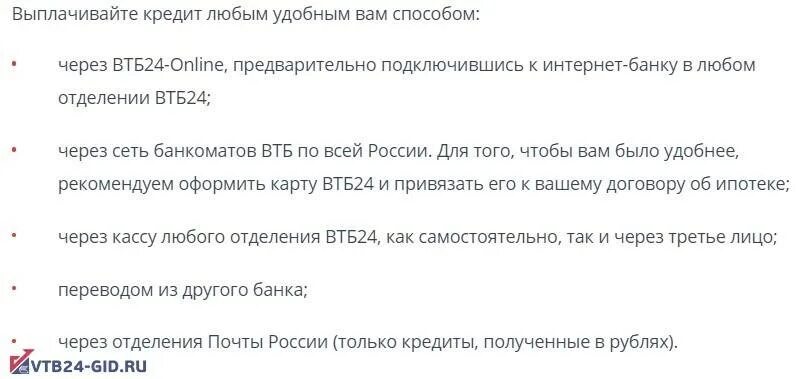 Выплачивайте кредит любым удобным вам способом:

• через ВТБ24-Online, предварительно подключившись к интернет-банку в любом отделении ВТБ24;

• через сеть банкоматов ВТБ по всей России. Для того, чтобы вам было удобнее, рекомендуем оформить карту ВТБ24 и привязать его к вашему договору об ипотеке;

• через кассу любого отделения ВТБ24, как самостоятельно, так и через третье лицо;

• переводом из другого банка;

• через отделения Почты России (только кредиты, полученные в рублях).

VTB24-GID.RU